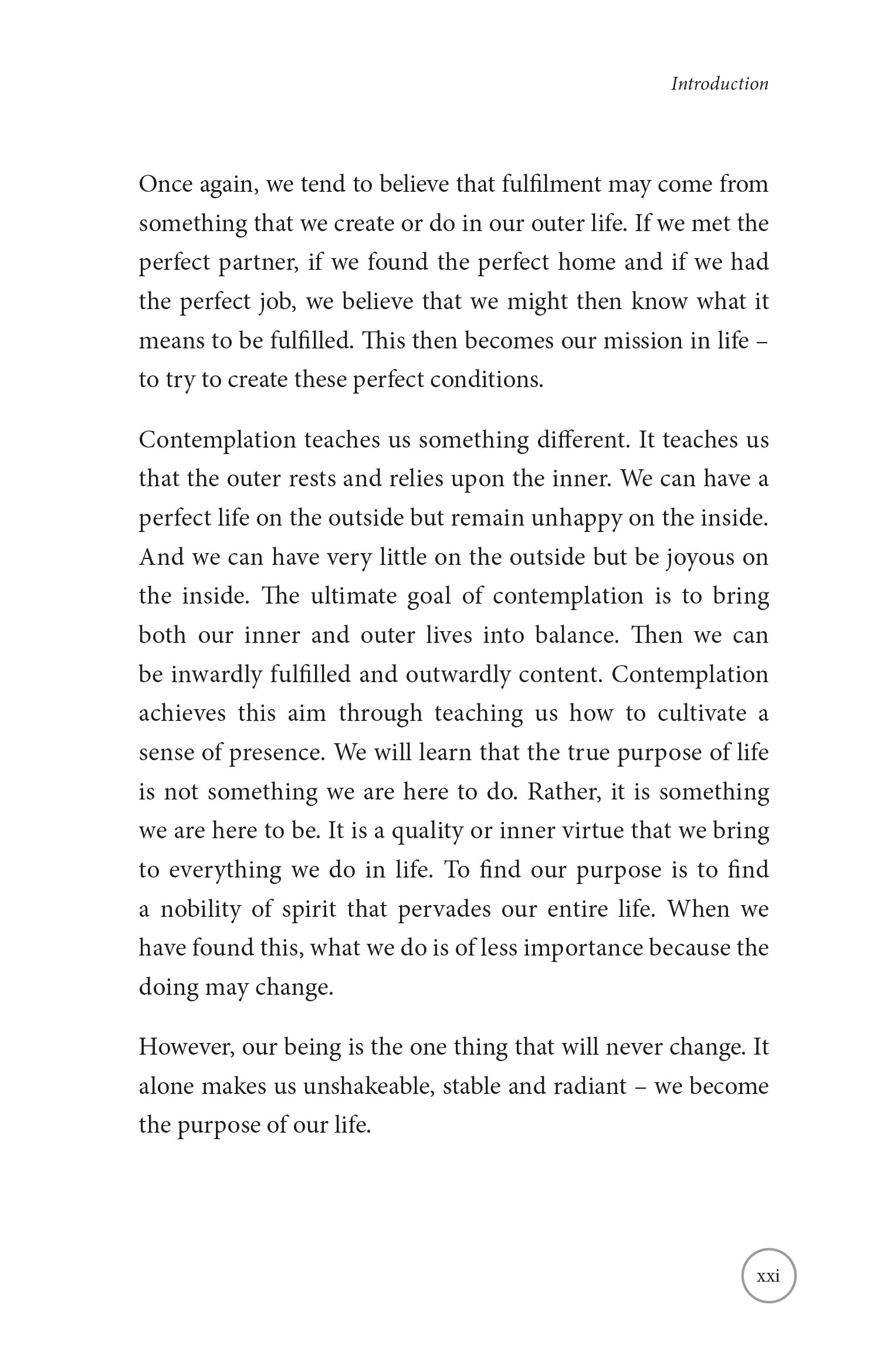 Introduction

Once again, we tend to believe that fulfilment may come from something that we create or do in our outer life. If we met the perfect partner, if we found the perfect home and if we had the perfect job, we believe that we might then know what it means to be fulfilled. This then becomes our mission in life – to try to create these perfect conditions.

Contemplation teaches us something different. It teaches us that the outer rests and relies upon the inner. We can have a perfect life on the outside but remain unhappy on the inside. And we can have very little on the outside but be joyous on the inside. The ultimate goal of contemplation is to bring both our inner and outer lives into balance. Then we can be inwardly fulfilled and outwardly content. Contemplation achieves this aim through teaching us how to cultivate a sense of presence. We will learn that the true purpose of life is not something we are here to do. Rather, it is something we are here to be. It is a quality or inner virtue that we bring to everything we do in life. To find our purpose is to find a nobility of spirit that pervades our entire life. When we have found this, what we do is of less importance because the doing may change.

However, our being is the one thing that will never change. It alone makes us unshakeable, stable and radiant – we become the purpose of our life.

xxi